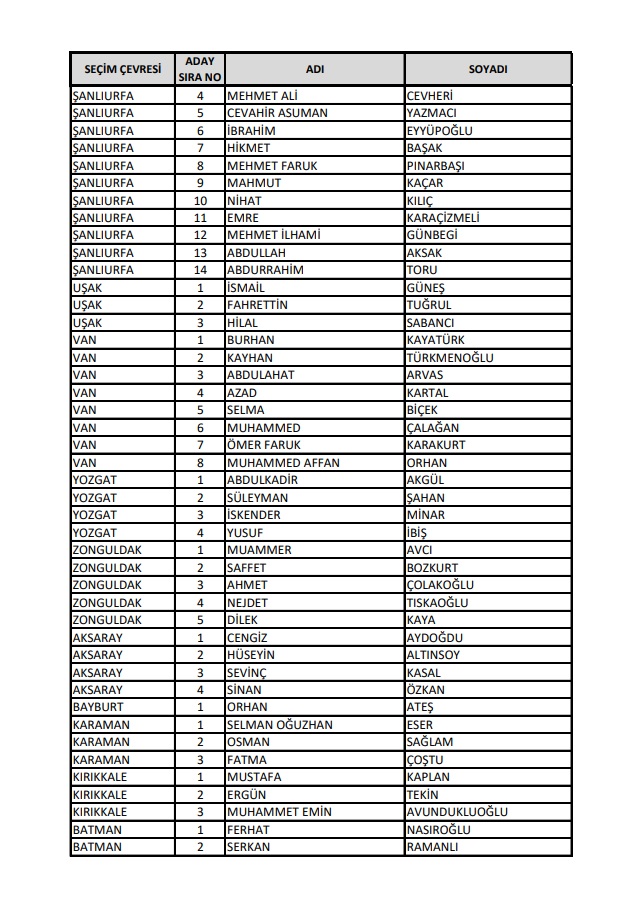 | SEÇİM ÇEVRESİ | ADAY SIRA NO | ADI | SOYADI |
|---|---|---|---|
| ŞANLIURFA | 4 | MEHMET ALİ | CEVHERİ |
| ŞANLIURFA | 5 | CEVAHİR ASUMAN | YAZMACI |
| ŞANLIURFA | 6 | İBRAHİM | EYYÜPOĞLU |
| ŞANLIURFA | 7 | HİKMET | BAŞAK |
| ŞANLIURFA | 8 | MEHMET FARUK | PINARBAŞI |
| ŞANLIURFA | 9 | MAHMUT | KAÇAR |
| ŞANLIURFA | 10 | NİHAT | KILIÇ |
| ŞANLIURFA | 11 | EMRE | KARAÇİZMELİ |
| ŞANLIURFA | 12 | MEHMET İLHAMİ | GÜNBEGİ |
| ŞANLIURFA | 13 | ABDULLAH | AKSAK |
| ŞANLIURFA | 14 | ABDURRAHİM | TORU |
| UŞAK | 1 | İSMAİL | GÜNEŞ |
| UŞAK | 2 | FAHRETTİN | TUĞRUL |
| UŞAK | 3 | HİLAL | SABANCI |
| VAN | 1 | BURHAN | KAYATÜRK |
| VAN | 2 | KAYHAN | TÜRKMENOĞLU |
| VAN | 3 | ABDULAHAT | ARVAS |
| VAN | 4 | AZAD | KARTAL |
| VAN | 5 | SELMA | BİÇEK |
| VAN | 6 | MUHAMMED | ÇALAĞAN |
| VAN | 7 | ÖMER FARUK | KARAKURT |
| VAN | 8 | MUHAMMED AFFAN | ORHAN |
| YOZGAT | 1 | ABDULKADİR | AKGÜL |
| YOZGAT | 2 | SÜLEYMAN | ŞAHAN |
| YOZGAT | 3 | İSKENDER | MİNAR |
| YOZGAT | 4 | YUSUF | İBİŞ |
| ZONGULDAK | 1 | MUAMMER | AVCI |
| ZONGULDAK | 2 | SAFFET | BOZKURT |
| ZONGULDAK | 3 | AHMET | ÇOLAKOĞLU |
| ZONGULDAK | 4 | NEJDET | TISKAOĞLU |
| ZONGULDAK | 5 | DİLEK | KAYA |
| AKSARAY | 1 | CENGİZ | AYDOĞDU |
| AKSARAY | 2 | HÜSEYİN | ALTINSOY |
| AKSARAY | 3 | SEVİNÇ | KASAL |
| AKSARAY | 4 | SİNAN | ÖZKAN |
| BAYBURT | 1 | ORHAN | ATEŞ |
| KARAMAN | 1 | SELMAN OĞUZHAN | ESER |
| KARAMAN | 2 | OSMAN | SAĞLAM |
| KARAMAN | 3 | FATMA | ÇOŞTU |
| KIRIKKALE | 1 | MUSTAFA | KAPLAN |
| KIRIKKALE | 2 | ERGÜN | TEKİN |
| KIRIKKALE | 3 | MUHAMMET EMİN | AVUNDUKLUOĞLU |
| BATMAN | 1 | FERHAT | NASIROĞLU |
| BATMAN | 2 | SERKAN | RAMANLI |